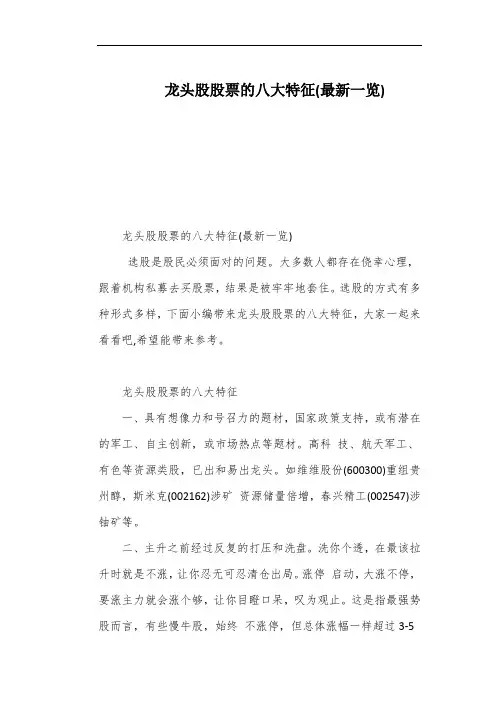 龙头股股票的八大特征(最新一览)

龙头股股票的八大特征(最新一览)

选股是股民必须面对的问题。大多数人都存在侥幸心理，跟着机构私募去买股票，结果是被牢牢地套住。选股的方式有多种形式多样，下面小编带来龙头股股票的八大特征，大家一起来看看吧,希望能带来参考。

龙头股股票的八大特征

一、具有想像力和号召力的题材，国家政策支持，或有潜在的军工、自主创新，或市场热点等题材。高科 技、航天军工、有色等资源类股，已出和易出龙头。如维维股份(600300)重组贵州醇，斯米克(002162)涉矿 资源储量倍增，春兴精工(002547)涉钴矿等。

二、主升之前经过反复的打压和洗盘。洗你个透，在最该拉升时就是不涨，让你忍无可忍清仓出局。涨停 启动，大涨不停，要涨主力就会涨个够，让你目瞪口呆，叹为观止。这是指最强势股而言，有些慢牛股，始终 不涨停，但总体涨幅一样超过 3-5